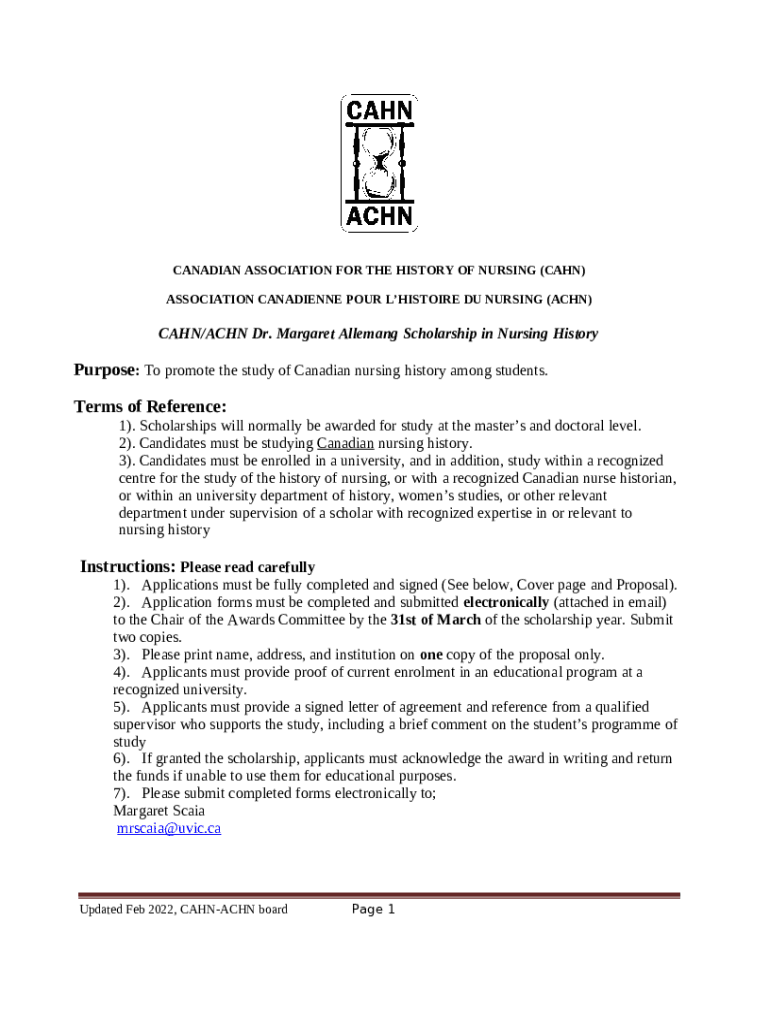 CAHN
ACHN

CANADIAN ASSOCIATION FOR THE HISTORY OF NURSING (CAHN)

ASSOCIATION CANADIENNE POUR L'HISTOIRE DU NURSING (ACHN)

CAHN/ACHN Dr. Margaret Allemang Scholarship in Nursing History

Purpose: To promote the study of Canadian nursing history among students.

Terms of Reference:
1). Scholarships will normally be awarded for study at the master's and doctoral level.
2). Candidates must be studying Canadian nursing history.
3). Candidates must be enrolled in a university, and in addition, study within a recognized centre for the study of the history of nursing, or with a recognized Canadian nurse historian, or within an university department of history, women's studies, or other relevant department under supervision of a scholar with recognized expertise in or relevant to nursing history

Instructions: Please read carefully
1). Applications must be fully completed and signed (See below, Cover page and Proposal).
2). Application forms must be completed and submitted electronically (attached in email) to the Chair of the Awards Committee by the 31st of March of the scholarship year. Submit two copies.
3). Please print name, address, and institution on one copy of the proposal only.
4). Applicants must provide proof of current enrolment in an educational program at a recognized university.
5). Applicants must provide a signed letter of agreement and reference from a qualified supervisor who supports the study, including a brief comment on the student's programme of study
6). If granted the scholarship, applicants must acknowledge the award in writing and return the funds if unable to use them for educational purposes.
7). Please submit completed forms electronically to;
Margaret Scaia
mrscaia@uvic.ca

Updated Feb 2022, CAHN-ACHN board Page 1